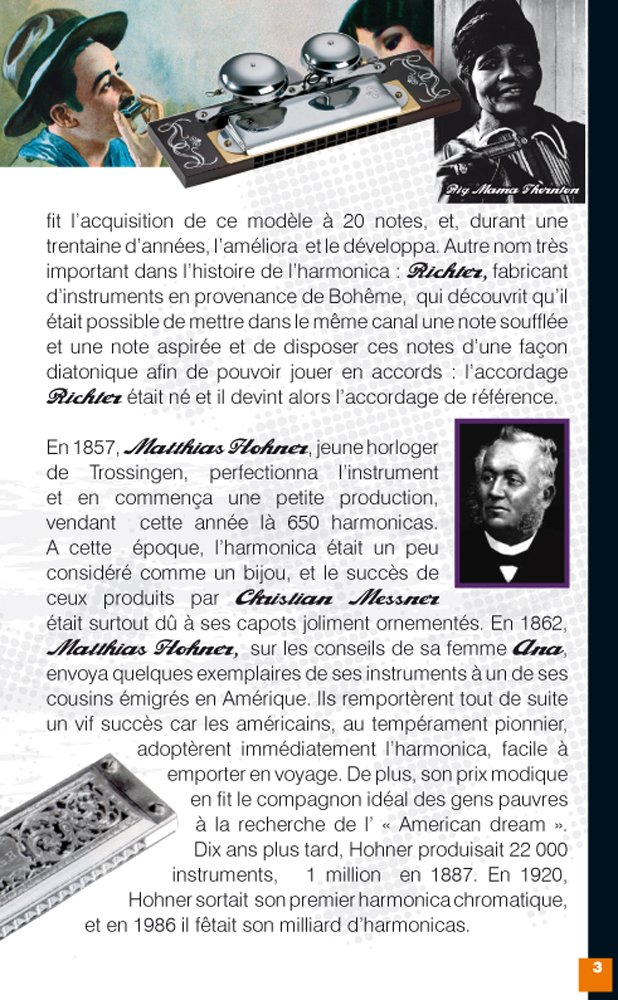 Big Mama Thornton

fit l'acquisition de ce modèle à 20 notes, et, durant une trentaine d'années, l'améliora et le développa. Autre nom très important dans l'histoire de l'harmonica : Richter, fabricant d'instruments en provenance de Bohême, qui découvrit qu'il était possible de mettre dans le même canal une note soufflée et une note aspirée et de disposer ces notes d'une façon diatonique afin de pouvoir jouer en accords : l'accordage Richter était né et il devint alors l'accordage de référence.

En 1857, Matthias Hohner, jeune horloger de Trossingen, perfectionna l'instrument et en commença une petite production, vendant cette année là 650 harmonicas. A cette époque, l'harmonica était un peu considéré comme un bijou, et le succès de ceux produits par Christian Messner était surtout dû à ses capots joliment ornementés. En 1862, Matthias Hohner, sur les conseils de sa femme Ana, envoya quelques exemplaires de ses instruments à un de ses cousins émigrés en Amérique. Ils remportèrent tout de suite un vif succès car les américains, au tempérament pionnier, adoptèrent immédiatement l'harmonica, facile à emporter en voyage. De plus, son prix modique en fit le compagnon idéal des gens pauvres à la recherche de l' « American dream ». Dix ans plus tard, Hohner produisait 22 000 instruments, 1 million en 1887. En 1920, Hohner sortait son premier harmonica chromatique, et en 1986 il fêtait son milliard d'harmonicas.

3